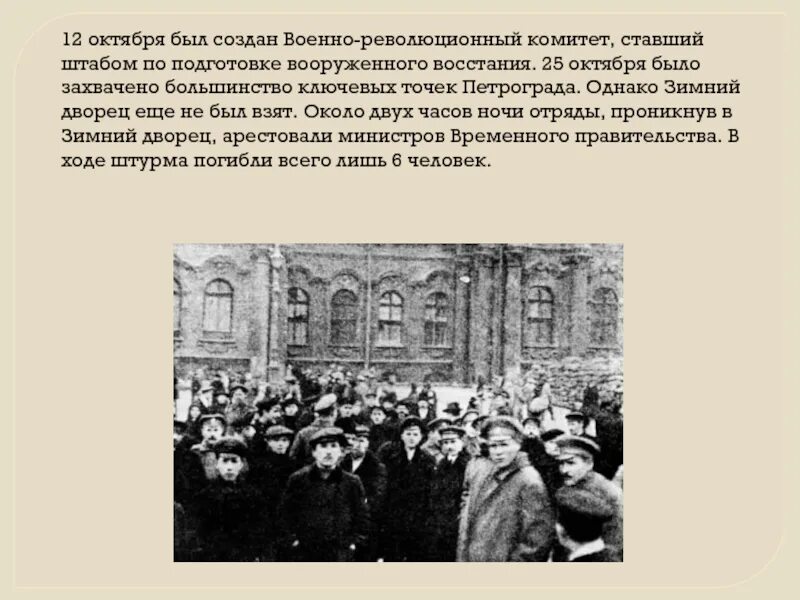 12 октября был создан Военно-революционный комитет, ставший штабом по подготовке вооруженного восстания. 25 октября было захвачено большинство ключевых точек Петрограда. Однако Зимний дворец еще не был взят. Около двух часов ночи отряды, проникнув в Зимний дворец, арестовали министров Временного правительства. В ходе штурма погибли всего лишь 6 человек.